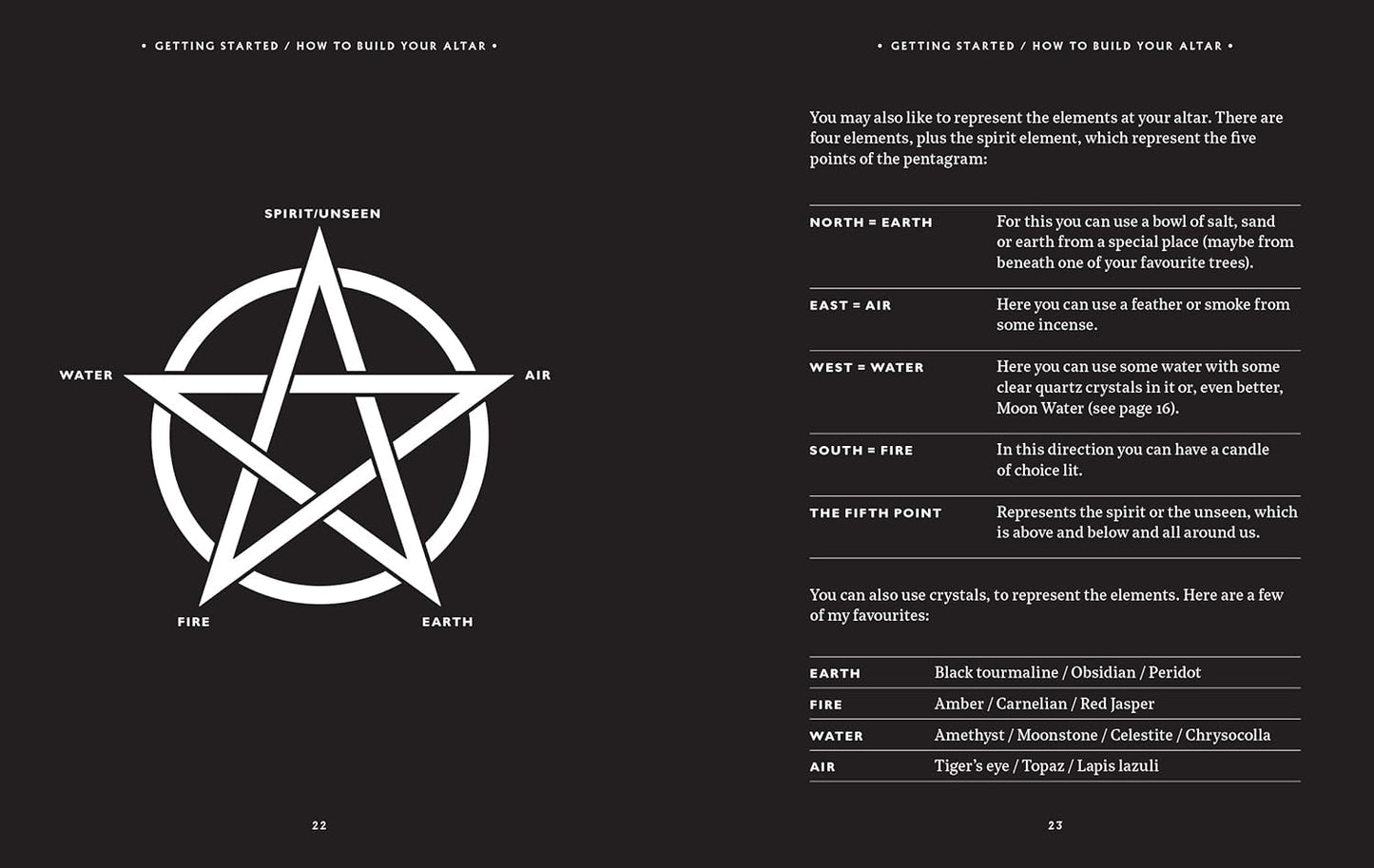 • GETTING STARTED / HOW TO BUILD YOUR ALTAR •

SPIRIT/UNSEEN

WATER

AIR

FIRE

EARTH

22

• GETTING STARTED / HOW TO BUILD YOUR ALTAR •

You may also like to represent the elements at your altar. There are four elements, plus the spirit element, which represent the five points of the pentagram:

| | |
|---|---|
| NORTH = EARTH | For this you can use a bowl of salt, sand or earth from a special place (maybe from beneath one of your favourite trees). |
| EAST = AIR | Here you can use a feather or smoke from some incense. |
| WEST = WATER | Here you can use some water with some clear quartz crystals in it or, even better, Moon Water (see page 16). |
| SOUTH = FIRE | In this direction you can have a candle of choice lit. |
| THE FIFTH POINT | Represents the spirit or the unseen, which is above and below and all around us. |

You can also use crystals, to represent the elements. Here are a few of my favourites:

| | |
|---|---|
| EARTH | Black tourmaline / Obsidian / Peridot |
| FIRE | Amber / Carnelian / Red Jasper |
| WATER | Amethyst / Moonstone / Celestite / Chrysocolla |
| AIR | Tiger's eye / Topaz / Lapis lazuli |

23